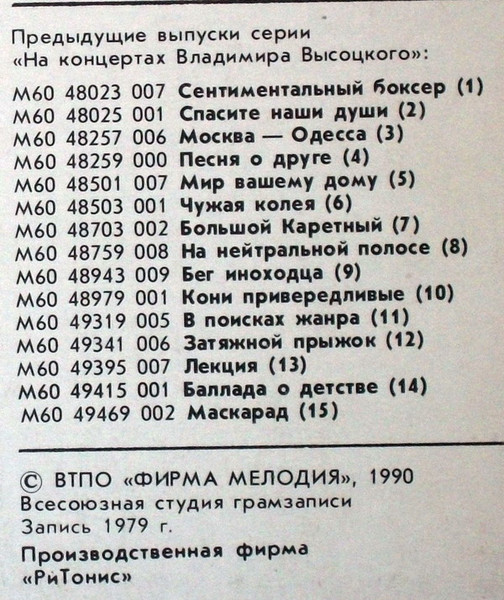 Предыдущие выпуски серии «На концертах Владимира Высоцкого»:

М60 48023 007 Сентиментальный боксер (1)
М60 48025 001 Спасите наши души (2)
М60 48257 006 Москва — Одесса (3)
М60 48259 000 Песня о друге (4)
М60 48501 007 Мир вашему дому (5)
М60 48503 001 Чужая колея (6)
М60 48703 002 Большой Каретный (7)
М60 48759 008 На нейтральной полосе (8)
М60 48943 009 Бег иноходца (9)
М60 48979 001 Кони привередливые (10)
М60 49319 005 В поисках жанра (11)
М60 49341 006 Затяжной прыжок (12)
М60 49395 007 Лекция (13)
М60 49415 001 Баллада о детстве (14)
М60 49469 002 Маскарад (15)

© ВТПО «ФИРМА МЕЛОДИЯ», 1990
Всесоюзная студия грамзаписи
Запись 1979 г.

Производственная фирма
«РиТонис»